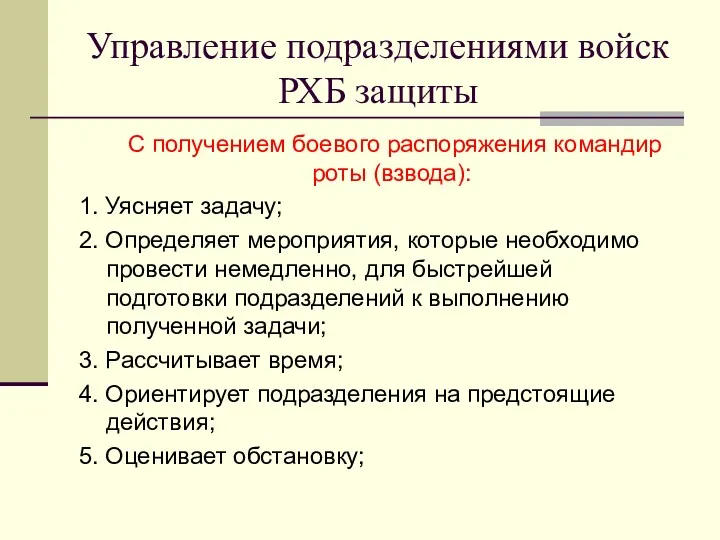 Управление подразделениями войск РХБ защиты

С получением боевого распоряжения командир роты (взвода):

1. Уясняет задачу;

2. Определяет мероприятия, которые необходимо провести немедленно, для быстрейшей подготовки подразделений к выполнению полученной задачи;

3. Рассчитывает время;

4. Ориентирует подразделения на предстоящие действия;

5. Оценивает обстановку;